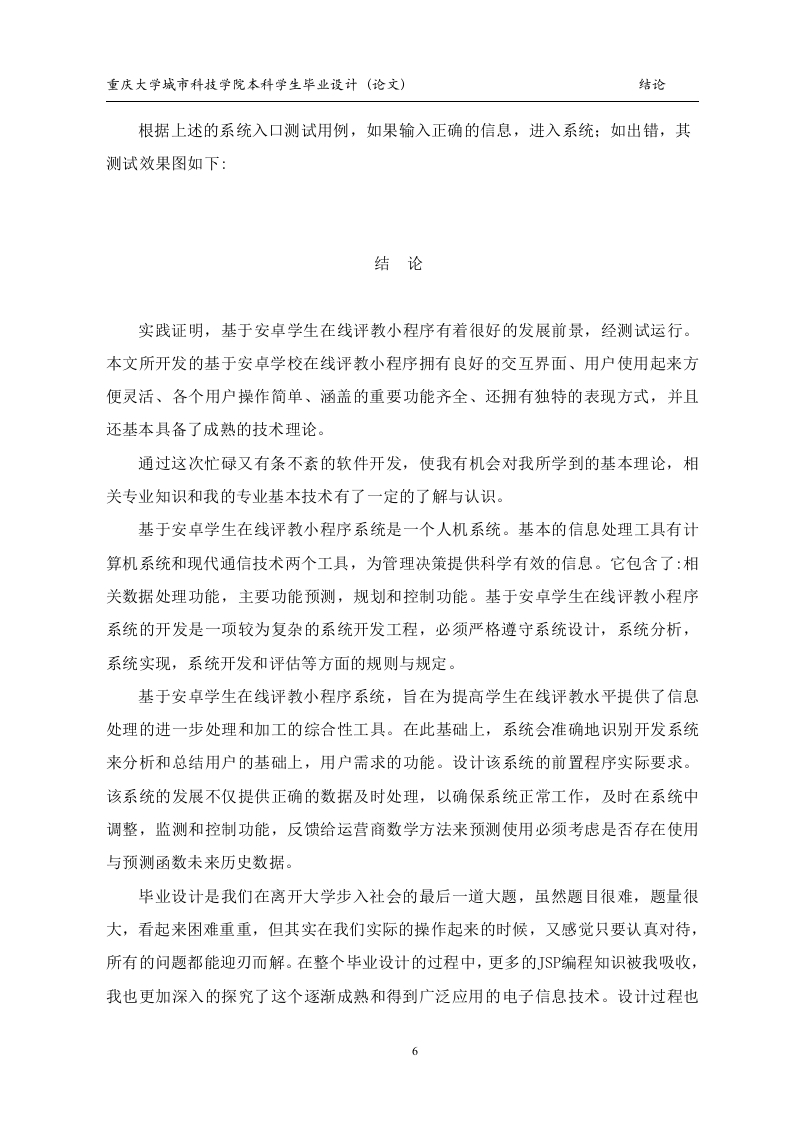 重庆大学城市科技学院本科学生毕业设计（论文） 结论

根据上述的系统入口测试用例，如果输入正确的信息，进入系统；如出错，其测试效果图如下:

结 论

实践证明，基于安卓学生在线评教小程序有着很好的发展前景，经测试运行。本文所开发的基于安卓学校在线评教小程序拥有良好的交互界面、用户使用起来方便灵活、各个用户操作简单、涵盖的重要功能齐全、还拥有独特的表现方式，并且还基本具备了成熟的技术理论。

通过这次忙碌又有条不紊的软件开发，使我有机会对我所学到的基本理论，相关专业知识和我的专业基本技术有了一定的了解与认识。

基于安卓学生在线评教小程序系统是一个人机系统。基本的信息处理工具有计算机系统和现代通信技术两个工具，为管理决策提供科学有效的信息。它包含了:相关数据处理功能，主要功能预测，规划和控制功能。基于安卓学生在线评教小程序系统的开发是一项较为复杂的系统开发工程，必须严格遵守系统设计，系统分析，系统实现，系统开发和评估等方面的规则与规定。

基于安卓学生在线评教小程序系统，旨在为提高学生在线评教水平提供了信息处理的进一步处理和加工的综合性工具。在此基础上，系统会准确地识别开发系统来分析和总结用户的基础上，用户需求的功能。设计该系统的前置程序实际要求。该系统的发展不仅提供正确的数据及时处理，以确保系统正常工作，及时在系统中调整，监测和控制功能，反馈给运营商数学方法来预测使用必须考虑是否存在使用与预测函数未来历史数据。

毕业设计是我们在离开大学步入社会的最后一道大题，虽然题目很难，题量很大，看起来困难重重，但其实在我们实际的操作起来的时候，又感觉只要认真对待，所有的问题都能迎刃而解。在整个毕业设计的过程中，更多的JSP编程知识被我吸收，我也更加深入的探究了这个逐渐成熟和得到广泛应用的电子信息技术。设计过程也

6